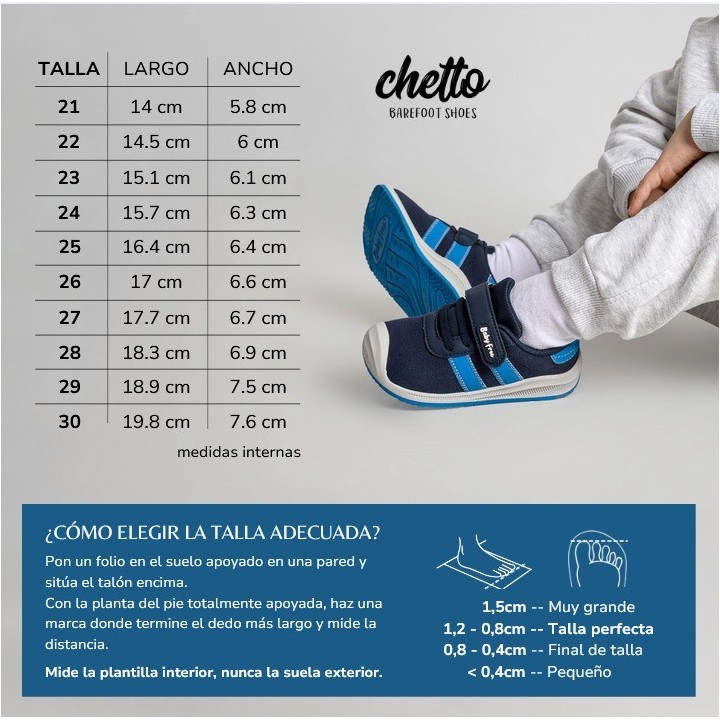 | TALLA | LARGO | ANCHO |
|---|---|---|
| 21 | 14 cm | 5.8 cm |
| 22 | 14.5 cm | 6 cm |
| 23 | 15.1 cm | 6.1 cm |
| 24 | 15.7 cm | 6.3 cm |
| 25 | 16.4 cm | 6.4 cm |
| 26 | 17 cm | 6.6 cm |
| 27 | 17.7 cm | 6.7 cm |
| 28 | 18.3 cm | 6.9 cm |
| 29 | 18.9 cm | 7.5 cm |
| 30 | 19.8 cm | 7.6 cm |

medidas internas

chetto
BAREFOOT SHOES

Baby free

¿CÓMO ELEGIR LA TALLA ADECUADA?

Pon un folio en el suelo apoyado en una pared y sitúa el talón encima.
Con la planta del pie totalmente apoyada, haz una marca donde termine el dedo más largo y mide la distancia.

Mide la plantilla interior, nunca la suela exterior.

1,5cm -- Muy grande
1,2 - 0,8cm -- Talla perfecta
0,8 - 0,4cm -- Final de talla
< 0,4cm -- Pequeño